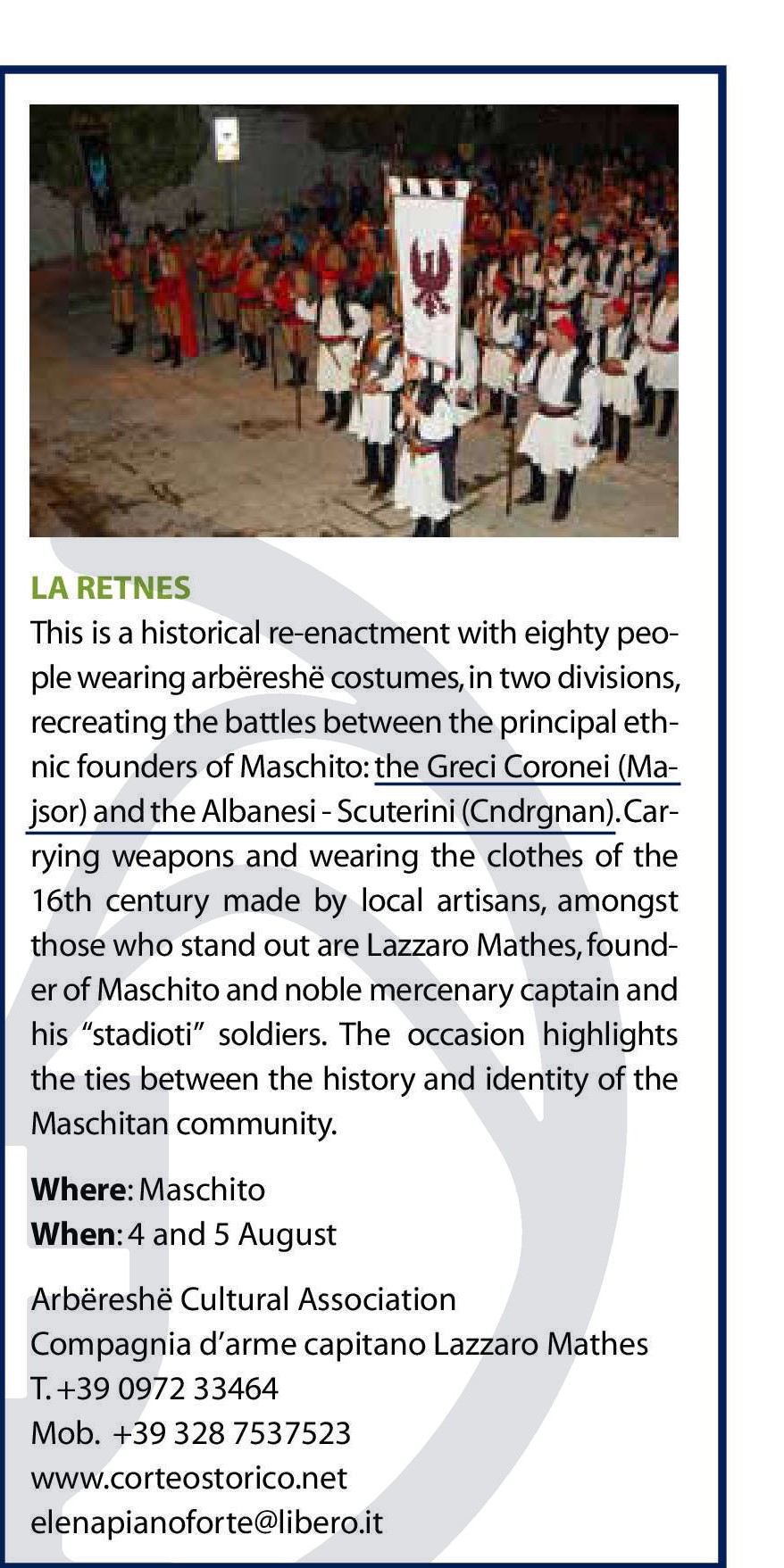 LA RETNES

This is a historical re-enactment with eighty people wearing arbëreshë costumes, in two divisions, recreating the battles between the principal ethnic founders of Maschito: the Greci Coronei (Majsor) and the Albanesi - Scuterini (Cndrgnan). Carrying weapons and wearing the clothes of the 16th century made by local artisans, amongst those who stand out are Lazzaro Mathes, founder of Maschito and noble mercenary captain and his “stadioti” soldiers. The occasion highlights the ties between the history and identity of the Maschitan community.

**Where**: Maschito
**When**: 4 and 5 August

Arbëreshë Cultural Association
Compagnia d’arme capitano Lazzaro Mathes
T. +39 0972 33464
Mob. +39 328 7537523
www.corteostorico.net
elenapianoforte@libero.it